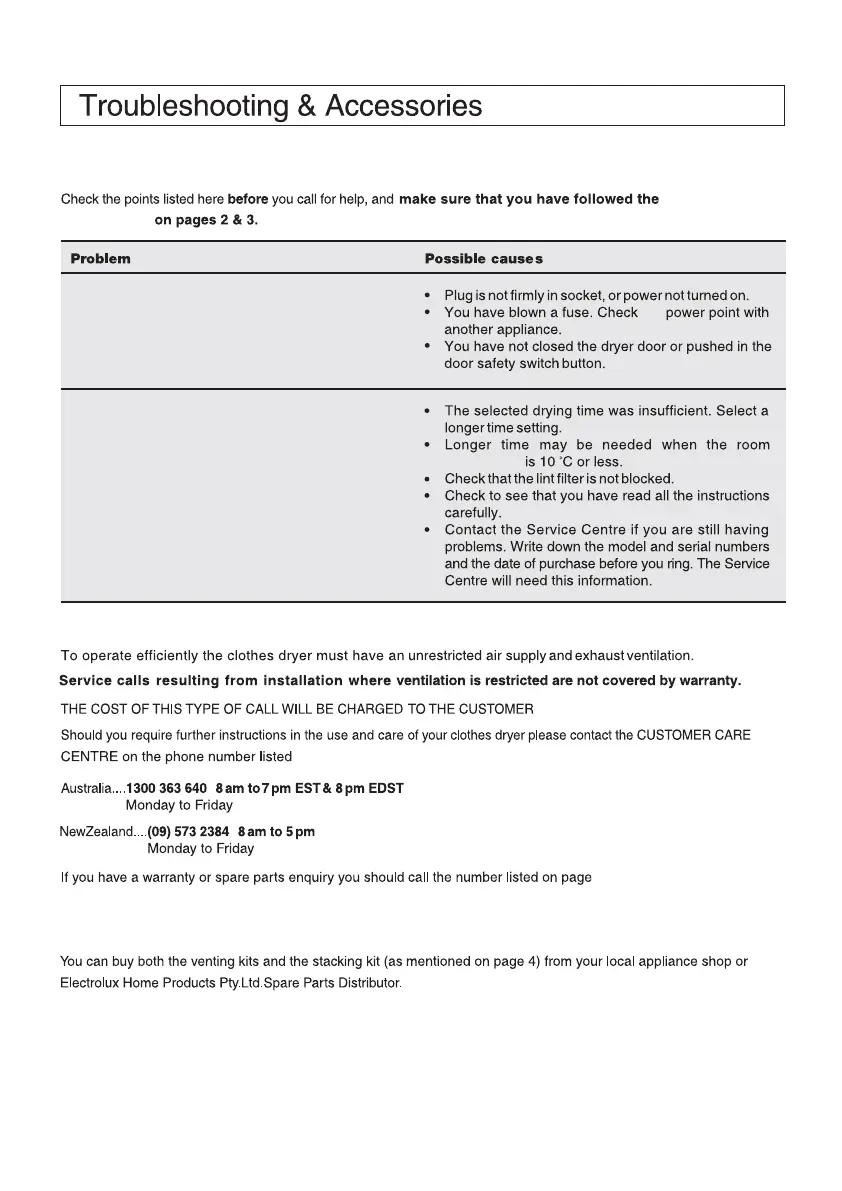 Troubleshooting & Accessories

Check the points listed here **before** you call for help, and **make sure that you have followed the on pages 2 & 3.**

| Problem | Possible causes |
|---|---|
| | • Plug is not firmly in socket, or power not turned on. • You have blown a fuse. Check power point with another appliance. • You have not closed the dryer door or pushed in the door safety switch button. |
| | • The selected drying time was insufficient. Select a longer time setting. • Longer time may be needed when the room is 10 °C or less. • Check that the lint filter is not blocked. • Check to see that you have read all the instructions carefully. • Contact the Service Centre if you are still having problems. Write down the model and serial numbers and the date of purchase before you ring. The Service Centre will need this information. |

To operate efficiently the clothes dryer must have an unrestricted air supply and exhaust ventilation.

**Service calls resulting from installation where ventilation is restricted are not covered by warranty.**

THE COST OF THIS TYPE OF CALL WILL BE CHARGED TO THE CUSTOMER

Should you require further instructions in the use and care of your clothes dryer please contact the CUSTOMER CARE CENTRE on the phone number listed

Australia....**1300 363 640 8 am to 7 pm EST & 8 pm EDST**
Monday to Friday

NewZealand....**(09) 573 2384 8 am to 5 pm**
Monday to Friday

If you have a warranty or spare parts enquiry you should call the number listed on page

You can buy both the venting kits and the stacking kit (as mentioned on page 4) from your local appliance shop or Electrolux Home Products Pty.Ltd.Spare Parts Distributor.